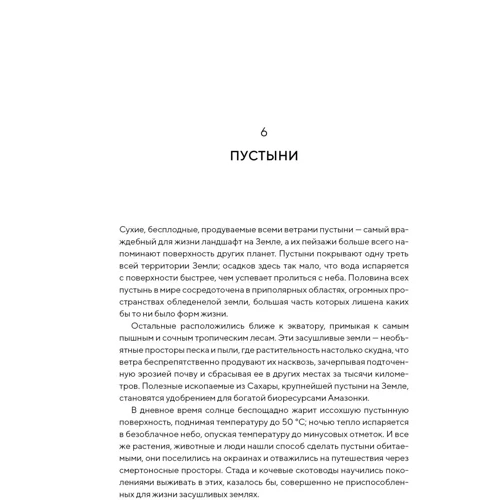 6

ПУСТЫНИ

Сухие, бесплодные, продуваемые всеми ветрами пустыни — самый враждебный для жизни ландшафт на Земле, а их пейзажи больше всего напоминают поверхность других планет. Пустыни покрывают одну треть всей территории Земли; осадков здесь так мало, что вода испаряется с поверхности быстрее, чем успевает пролиться с неба. Половина всех пустынь в мире сосредоточена в приполярных областях, огромных пространствах обледенелой земли, большая часть которых лишена каких бы то ни было форм жизни.

Остальные расположились ближе к экватору, примыкая к самым пышным и сочным тропическим лесам. Эти засушливые земли — необъятные просторы песка и пыли, где растительность настолько скудна, что ветра беспрепятственно продувают их насквозь, зачерпывая подточенную эрозией почву и сбрасывая ее в других местах за тысячи километров. Полезные ископаемые из Сахары, крупнейшей пустыни на Земле, становятся удобрением для богатой биоресурсами Амазонки.

В дневное время солнце беспощадно жарит иссохшую пустынную поверхность, поднимая температуру до 50 °C; ночью тепло испаряется в безоблачное небо, опуская температуру до минусовых отметок. И все же растения, животные и люди нашли способ сделать пустыни обитаемыми, они поселились на окраинах и отважились на путешествия через смертоносные просторы. Стада и кочевые скотоводы научились поколениями выживать в этих, казалось бы, совершенно не приспособленных для жизни засушливых землях.